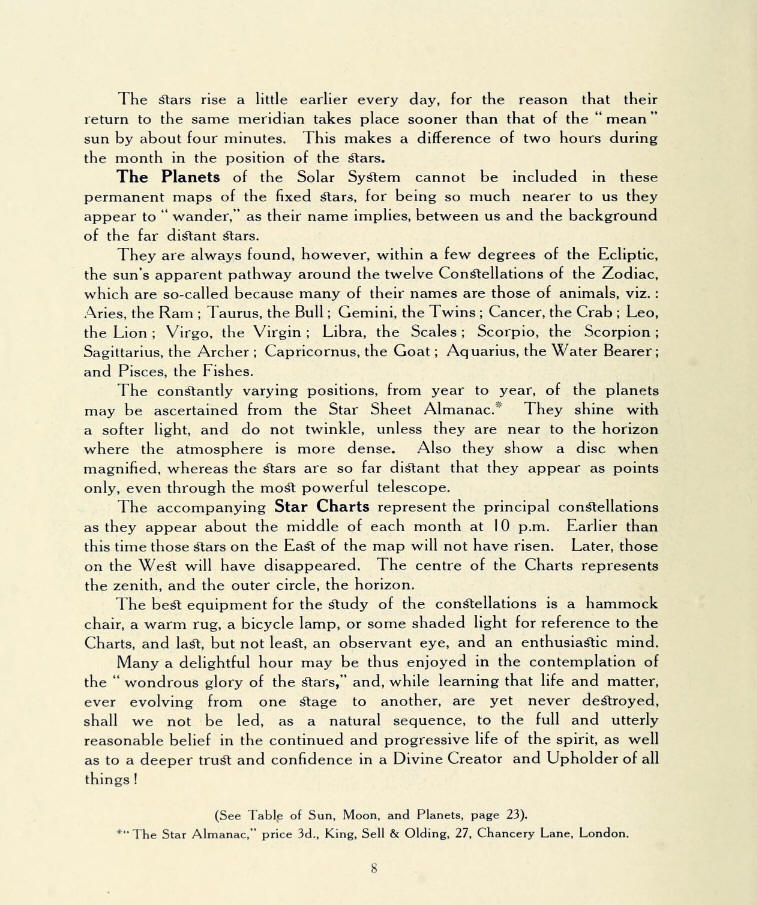 The stars rise a little earlier every day, for the reason that their return to the same meridian takes place sooner than that of the "mean" sun by about four minutes. This makes a difference of two hours during the month in the position of the stars.

The Planets of the Solar System cannot be included in these permanent maps of the fixed stars, for being so much nearer to us they appear to "wander," as their name implies, between us and the background of the far distant stars.

They are always found, however, within a few degrees of the Ecliptic, the sun's apparent pathway around the twelve Constellations of the Zodiac, which are so-called because many of their names are those of animals, viz.: Aries, the Ram; Taurus, the Bull; Gemini, the Twins; Cancer, the Crab; Leo, the Lion; Virgo, the Virgin; Libra, the Scales; Scorpio, the Scorpion; Sagittarius, the Archer; Capricornus, the Goat; Aquarius, the Water Bearer; and Pisces, the Fishes.

The constantly varying positions, from year to year, of the planets may be ascertained from the Star Sheet Almanac.* They shine with a softer light, and do not twinkle, unless they are near to the horizon where the atmosphere is more dense. Also they show a disc when magnified, whereas the stars are so far distant that they appear as points only, even through the most powerful telescope.

The accompanying Star Charts represent the principal constellations as they appear about the middle of each month at 10 p.m. Earlier than this time those stars on the East of the map will not have risen. Later, those on the West will have disappeared. The centre of the Charts represents the zenith, and the outer circle, the horizon.

The best equipment for the study of the constellations is a hammock chair, a warm rug, a bicycle lamp, or some shaded light for reference to the Charts, and last, but not least, an observant eye, and an enthusiastic mind.

Many a delightful hour may be thus enjoyed in the contemplation of the "wondrous glory of the stars," and, while learning that life and matter, ever evolving from one stage to another, are yet never destroyed, shall we not be led, as a natural sequence, to the full and utterly reasonable belief in the continued and progressive life of the spirit, as well as to a deeper trust and confidence in a Divine Creator and Upholder of all things!

(See Table of Sun, Moon, and Planets, page 23).
*"The Star Almanac," price 3d., King, Sell & Olding, 27, Chancery Lane, London.

8